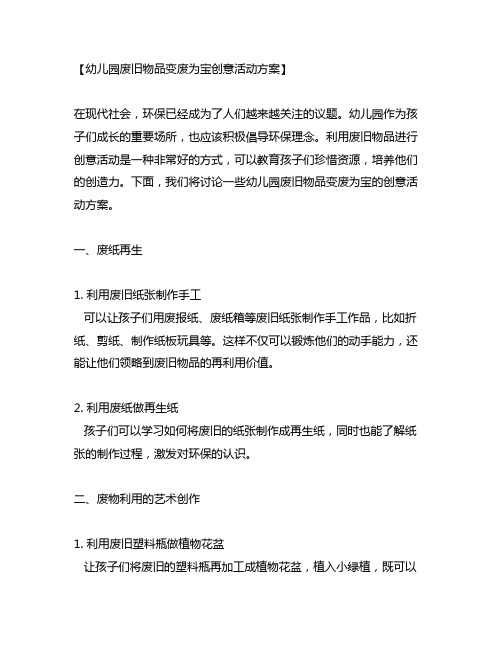 【幼儿园废旧物品变废为宝创意活动方案】

在现代社会，环保已经成为了人们越来越关注的议题。幼儿园作为孩子们成长的重要场所，也应该积极倡导环保理念。利用废旧物品进行创意活动是一种非常好的方式，可以教育孩子们珍惜资源，培养他们的创造力。下面，我们将讨论一些幼儿园废旧物品变废为宝的创意活动方案。

一、废纸再生

1. 利用废旧纸张制作手工
可以让孩子们用废报纸、废纸箱等废旧纸张制作手工作品，比如折纸、剪纸、制作纸板玩具等。这样不仅可以锻炼他们的动手能力，还能让他们领略到废旧物品的再利用价值。

2. 利用废纸做再生纸
孩子们可以学习如何将废旧的纸张制作成再生纸，同时也能了解纸张的制作过程，激发对环保的认识。

二、废物利用的艺术创作

1. 利用废旧塑料瓶做植物花盆
让孩子们将废旧的塑料瓶再加工成植物花盆，植入小绿植，既可以